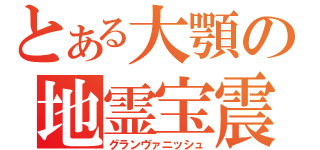 とある大顎の
地霊宝震
グランヴァニッシュ